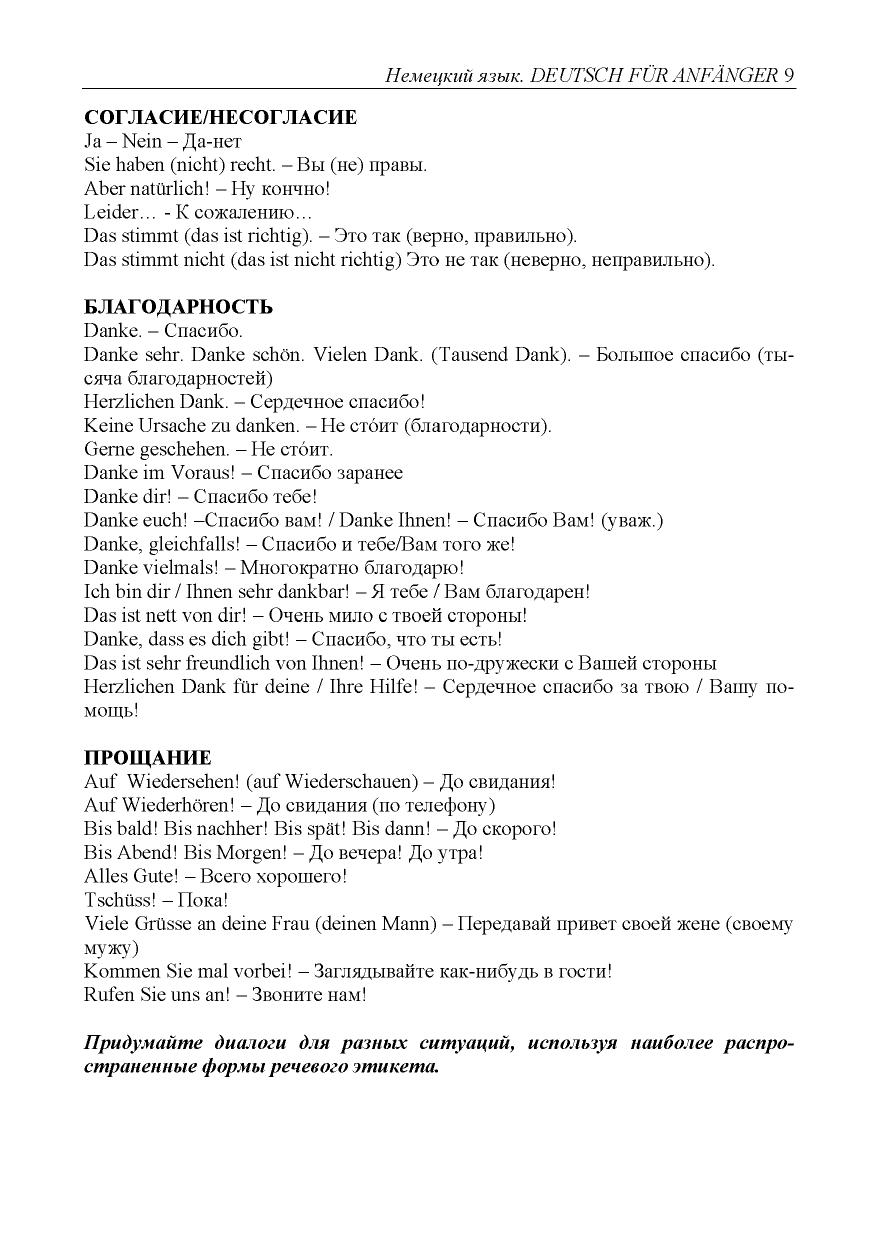 Немецкий язык. DEUTSCH FÜR ANFÄNGER 9

СОГЛАСИЕ/НЕСОГЛАСИЕ
Ja – Nein – Да-нет
Sie haben (nicht) recht. – Вы (не) правы.
Aber natürlich! – Ну кончно!
Leider… - К сожалению…
Das stimmt (das ist richtig). – Это так (верно, правильно).
Das stimmt nicht (das ist nicht richtig) Это не так (неверно, неправильно).

БЛАГОДАРНОСТЬ
Danke. – Спасибо.
Danke sehr. Danke schön. Vielen Dank. (Tausend Dank). – Большое спасибо (тысяча благодарностей)
Herzlichen Dank. – Сердечное спасибо!
Keine Ursache zu danken. – Не сто́ит (благодарности).
Gerne geschehen. – Не сто́ит.
Danke im Voraus! – Спасибо заранее
Danke dir! – Спасибо тебе!
Danke euch! –Спасибо вам! / Danke Ihnen! – Спасибо Вам! (уваж.)
Danke, gleichfalls! – Спасибо и тебе/Вам того же!
Danke vielmals! – Многократно благодарю!
Ich bin dir / Ihnen sehr dankbar! – Я тебе / Вам благодарен!
Das ist nett von dir! – Очень мило с твоей стороны!
Danke, dass es dich gibt! – Спасибо, что ты есть!
Das ist sehr freundlich von Ihnen! – Очень по-дружески с Вашей стороны
Herzlichen Dank für deine / Ihre Hilfe! – Сердечное спасибо за твою / Вашу помощь!

ПРОЩАНИЕ
Auf Wiedersehen! (auf Wiederschauen) – До свидания!
Auf Wiederhören! – До свидания (по телефону)
Bis bald! Bis nachher! Bis spät! Bis dann! – До скорого!
Bis Abend! Bis Morgen! – До вечера! До утра!
Alles Gute! – Всего хорошего!
Tschüss! – Пока!
Viele Grüsse an deine Frau (deinen Mann) – Передавай привет своей жене (своему мужу)
Kommen Sie mal vorbei! – Заглядывайте как-нибудь в гости!
Rufen Sie uns an! – Звоните нам!

Придумайте диалоги для разных ситуаций, используя наиболее распространенные формы речевого этикета.